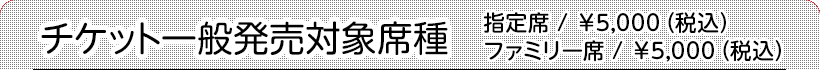 チケット一般発売対象席種

指定席 / ¥5,000 (税込)
ファミリー席 / ¥5,000 (税込)